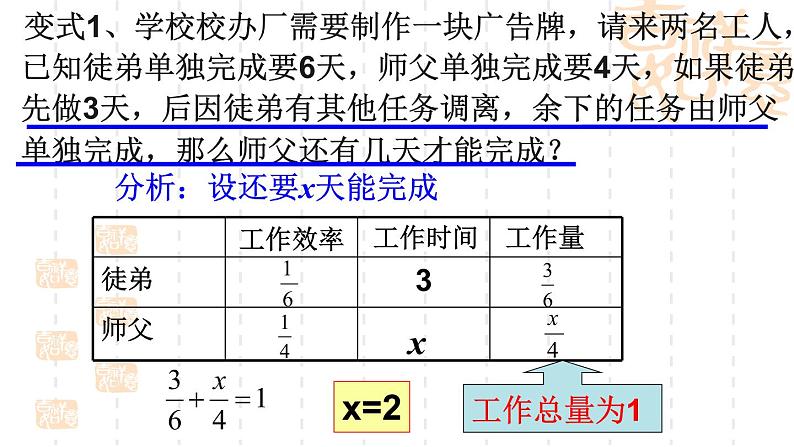 变式1、学校校办厂需要制作一块广告牌，请来两名工人，已知徒弟单独完成要6天，师父单独完成要4天，如果徒弟先做3天，后因徒弟有其他任务调离，余下的任务由师父单独完成，那么师父还有几天才能完成？

分析：设还要$x$天能完成

| | 工作效率 | 工作时间 | 工作量 |
|---|---|---|---|
| 徒弟 | $\frac{1}{6}$ | 3 | $\frac{3}{6}$ |
| 师父 | $\frac{1}{4}$ | $x$ | $\frac{x}{4}$ |

$\frac{3}{6}+\frac{x}{4}=1$

x=2

工作总量为1